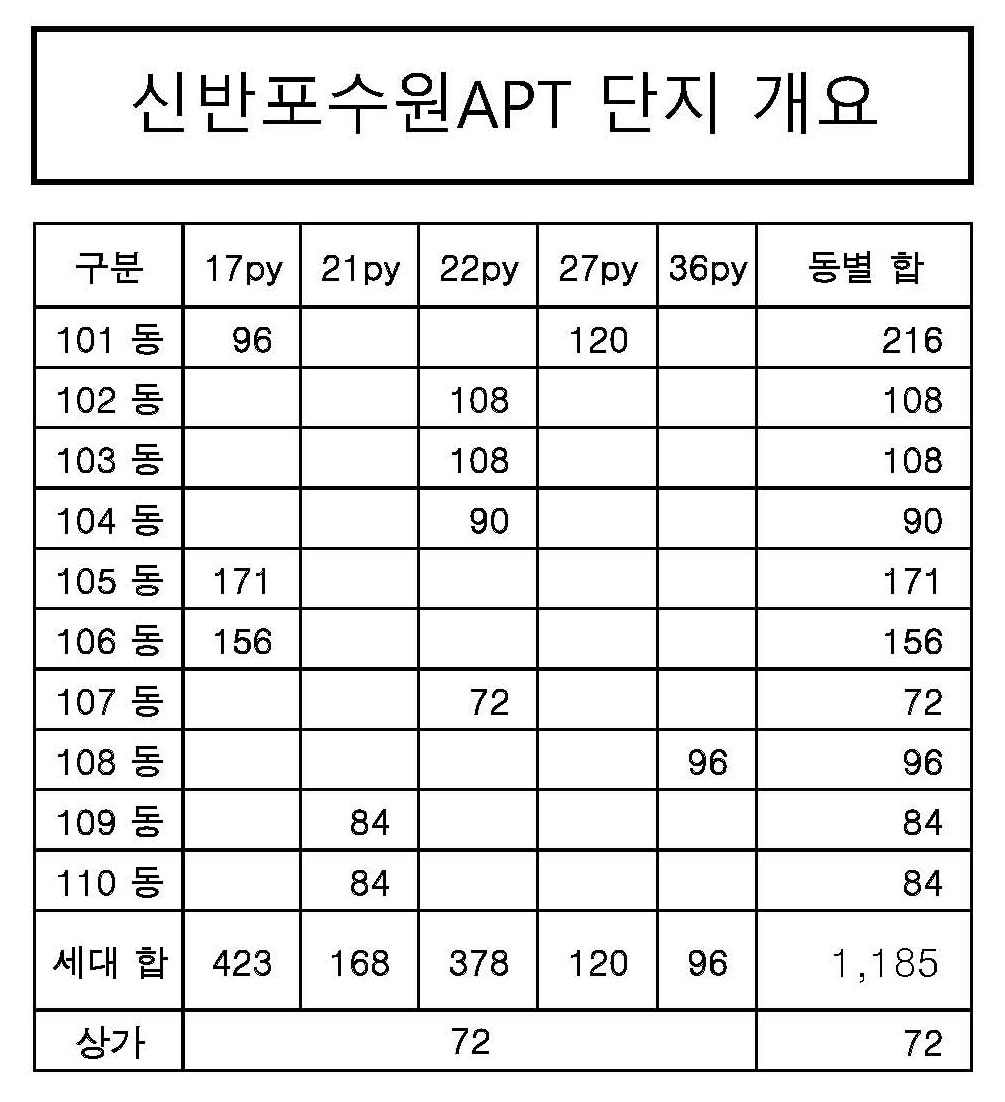 신반포수원APT 단지 개요

| 구분 | 17py | 21py | 22py | 27py | 36py | 동별 합 |
|---|---|---|---|---|---|---|
| 101 동 | 96 | | | 120 | | 216 |
| 102 동 | | | 108 | | | 108 |
| 103 동 | | | 108 | | | 108 |
| 104 동 | | | 90 | | | 90 |
| 105 동 | 171 | | | | | 171 |
| 106 동 | 156 | | | | | 156 |
| 107 동 | | | 72 | | | 72 |
| 108 동 | | | | | 96 | 96 |
| 109 동 | | 84 | | | | 84 |
| 110 동 | | 84 | | | | 84 |
| 세대 합 | 423 | 168 | 378 | 120 | 96 | 1,185 |
| 상가 | 72 | | | | | 72 |